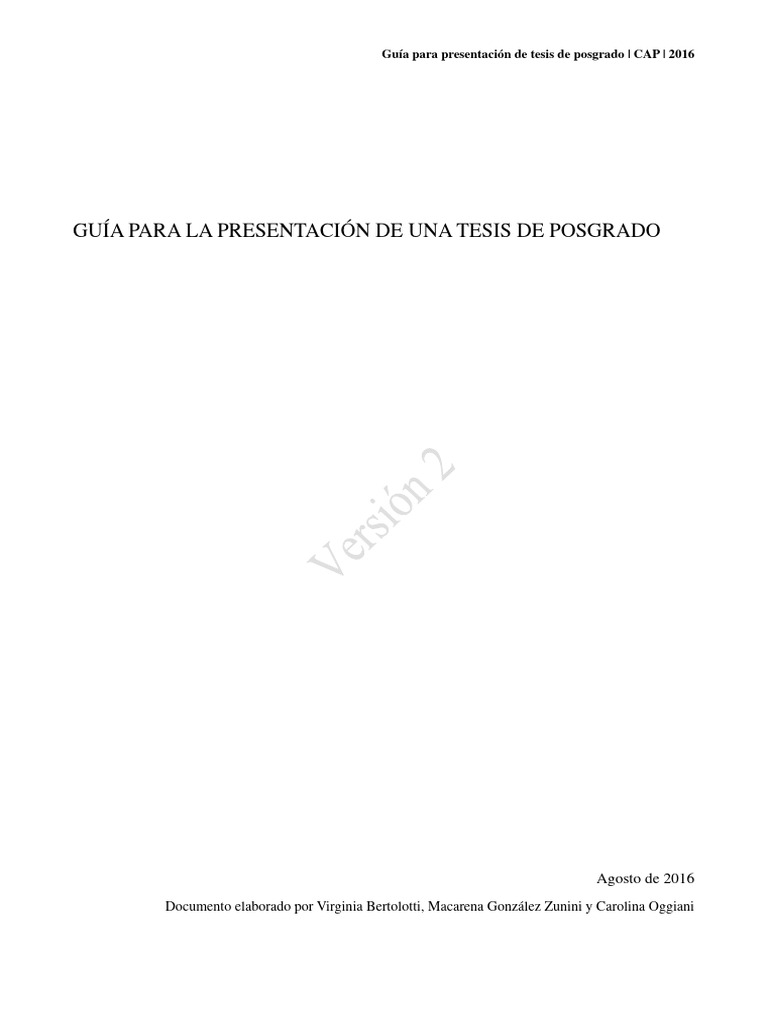 Guía para presentación de tesis de posgrado | CAP | 2016

GUÍA PARA LA PRESENTACIÓN DE UNA TESIS DE POSGRADO

Versión 2

Agosto de 2016

Documento elaborado por Virginia Bertolotti, Macarena González Zunini y Carolina Oggiani